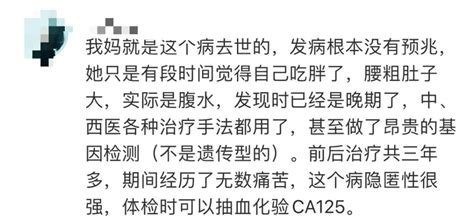 我妈就是这个病去世的，发病根本没有预兆，她只是有段时间觉得自己吃胖了，腰粗肚子大，实际是腹水，发现时已经是晚期了，中、西医各种治疗手法都用了，甚至做了昂贵的基因检测（不是遗传型的）。前后治疗共三年多，期间经历了无数痛苦，这个病隐匿性很强，体检时可以抽血化验CA125。